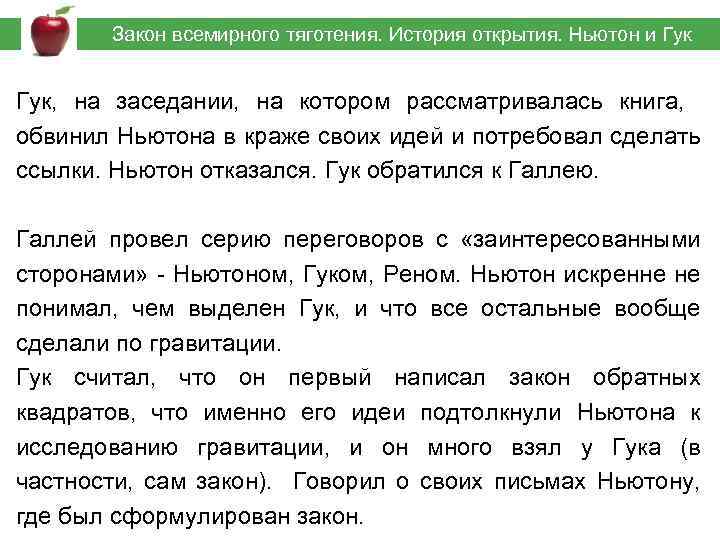 Закон всемирного тяготения. История открытия. Ньютон и Гук

Гук, на заседании, на котором рассматривалась книга, обвинил Ньютона в краже своих идей и потребовал сделать ссылки. Ньютон отказался. Гук обратился к Галлею.

Галлей провел серию переговоров с «заинтересованными сторонами» - Ньютоном, Гуком, Реном. Ньютон искренне не понимал, чем выделен Гук, и что все остальные вообще сделали по гравитации.
Гук считал, что он первый написал закон обратных квадратов, что именно его идеи подтолкнули Ньютона к исследованию гравитации, и он много взял у Гука (в частности, сам закон). Говорил о своих письмах Ньютону, где был сформулирован закон.